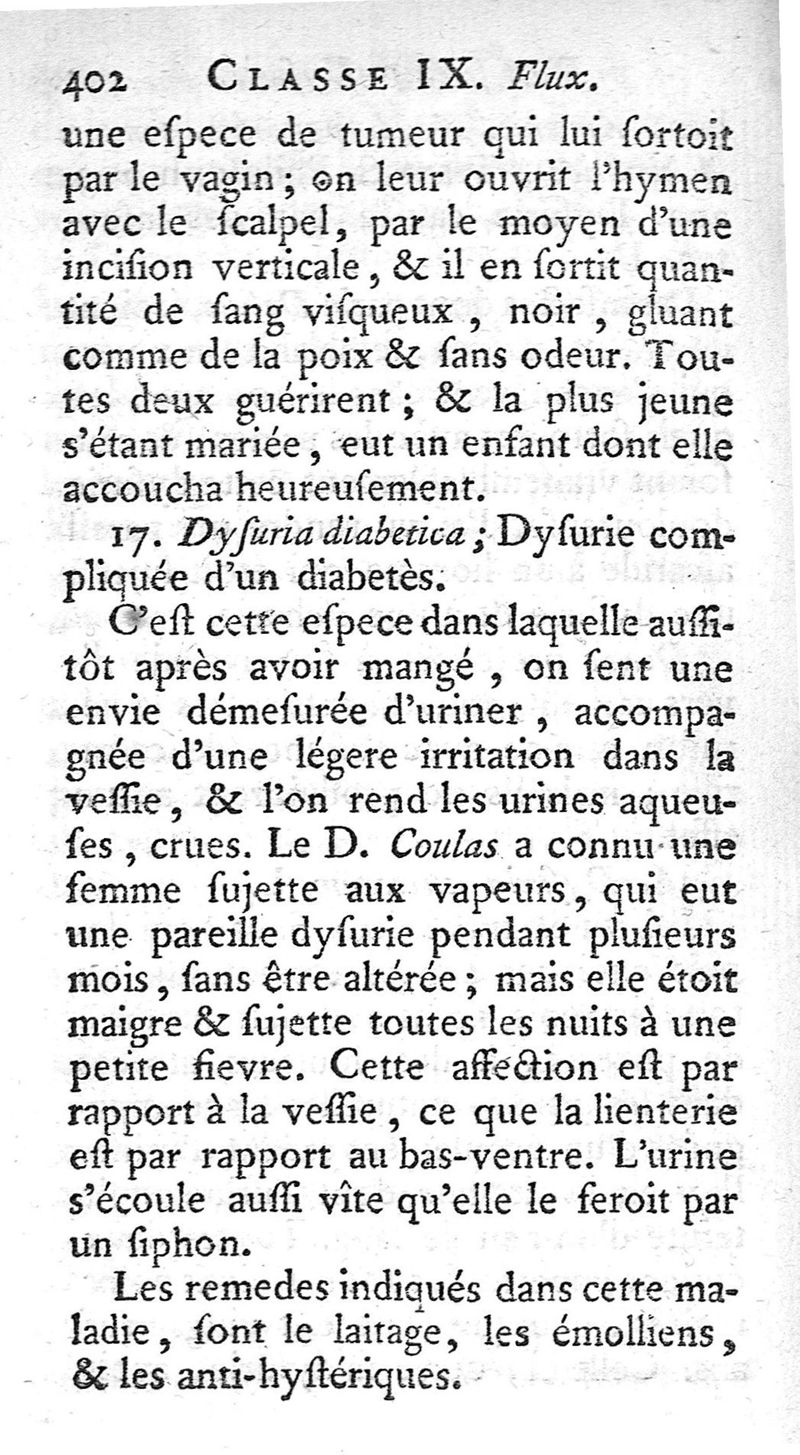 402 CLASSE IX. Flux.

une eſpece de tumeur qui lui ſortoit par le vagin ; on leur ouvrit l'hymen avec le ſcalpel, par le moyen d'une inciſion verticale, & il en ſortit quantité de ſang viſqueux, noir, gluant comme de la poix & ſans odeur. Toutes deux guérirent ; & la plus jeune s'étant mariée, eut un enfant dont elle accoucha heureuſement.

17. Dyſuria diabetica ; Dyſurie compliquée d'un diabetès.

C'eſt cette eſpece dans laquelle auſſitôt après avoir mangé, on ſent une envie démeſurée d'uriner, accompagnée d'une légere irritation dans la veſſie, & l'on rend les urines aqueuſes, crues. Le D. Coulas a connu une femme ſujette aux vapeurs, qui eut une pareille dyſurie pendant pluſieurs mois, ſans être altérée ; mais elle étoit maigre & ſujette toutes les nuits à une petite fievre. Cette affection eſt par rapport à la veſſie, ce que la lienterie eſt par rapport au bas-ventre. L'urine s'écoule auſſi vîte qu'elle le feroit par un ſiphon.

Les remedes indiqués dans cette maladie, ſont le laitage, les émolliens, & les anti-hyſtériques.